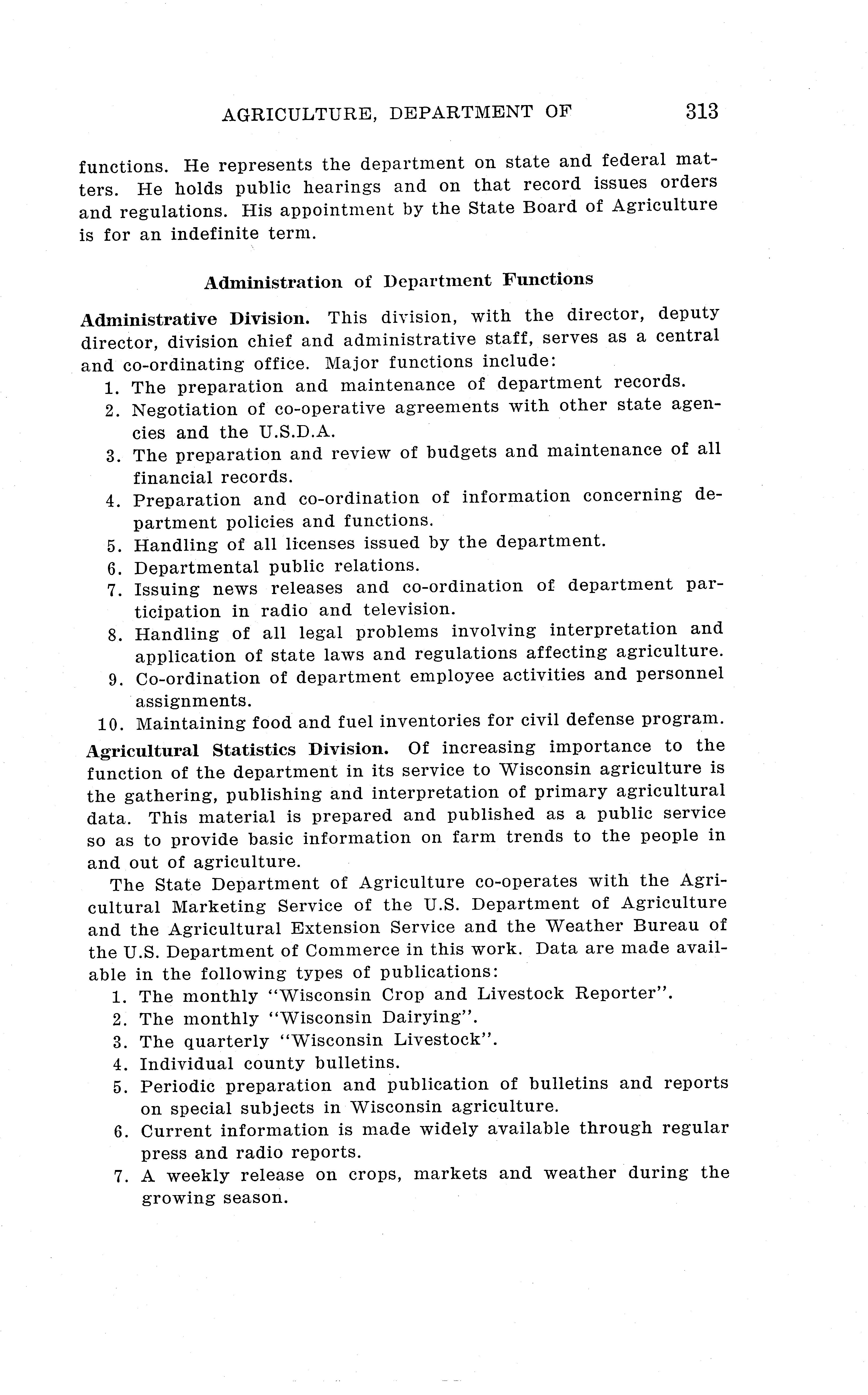 AGRICULTURE, DEPARTMENT OF 313

functions. He represents the department on state and federal matters. He holds public hearings and on that record issues orders and regulations. His appointment by the State Board of Agriculture is for an indefinite term.

Administration of Department Functions

Administrative Division. This division, with the director, deputy director, division chief and administrative staff, serves as a central and co-ordinating office. Major functions include:
1. The preparation and maintenance of department records.
2. Negotiation of co-operative agreements with other state agencies and the U.S.D.A.
3. The preparation and review of budgets and maintenance of all financial records.
4. Preparation and co-ordination of information concerning department policies and functions.
5. Handling of all licenses issued by the department.
6. Departmental public relations.
7. Issuing news releases and co-ordination of department participation in radio and television.
8. Handling of all legal problems involving interpretation and application of state laws and regulations affecting agriculture.
9. Co-ordination of department employee activities and personnel assignments.
10. Maintaining food and fuel inventories for civil defense program.

Agricultural Statistics Division. Of increasing importance to the function of the department in its service to Wisconsin agriculture is the gathering, publishing and interpretation of primary agricultural data. This material is prepared and published as a public service so as to provide basic information on farm trends to the people in and out of agriculture.

The State Department of Agriculture co-operates with the Agricultural Marketing Service of the U.S. Department of Agriculture and the Agricultural Extension Service and the Weather Bureau of the U.S. Department of Commerce in this work. Data are made available in the following types of publications:
1. The monthly "Wisconsin Crop and Livestock Reporter".
2. The monthly "Wisconsin Dairying".
3. The quarterly "Wisconsin Livestock".
4. Individual county bulletins.
5. Periodic preparation and publication of bulletins and reports on special subjects in Wisconsin agriculture.
6. Current information is made widely available through regular press and radio reports.
7. A weekly release on crops, markets and weather during the growing season.